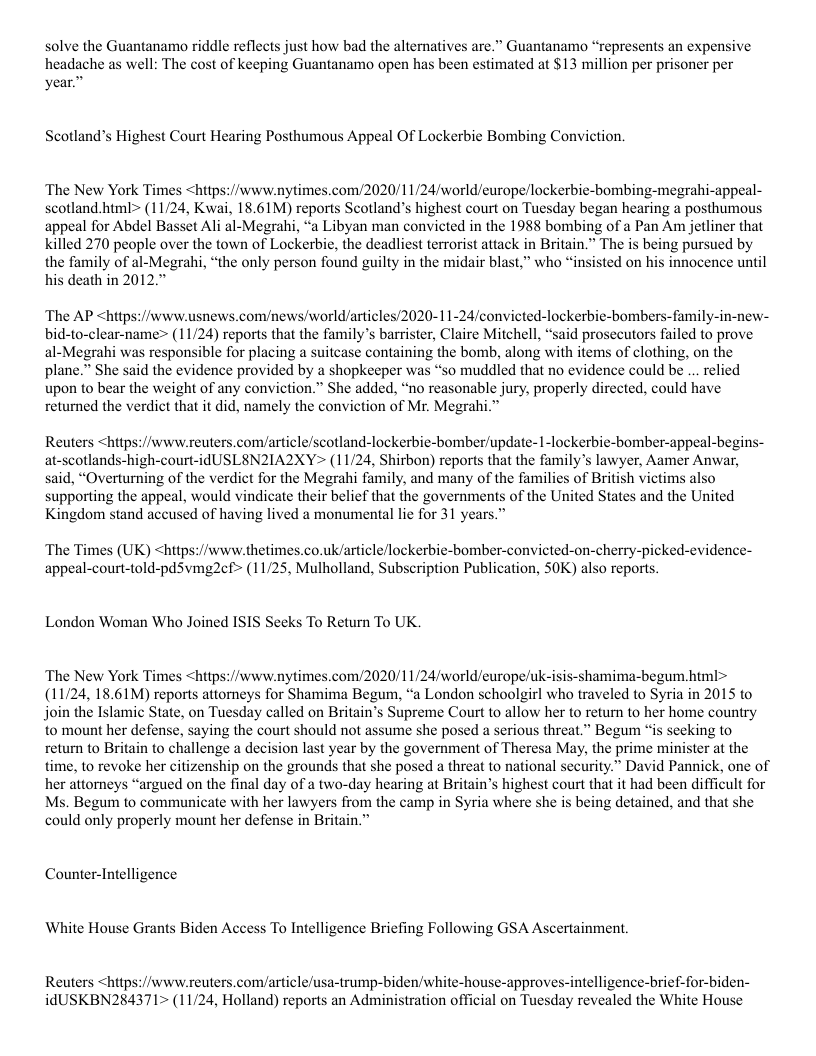 solve the Guantanamo riddle reflects just how bad the alternatives are.” Guantanamo “represents an expensive headache as well: The cost of keeping Guantanamo open has been estimated at $13 million per prisoner per year.”

Scotland’s Highest Court Hearing Posthumous Appeal Of Lockerbie Bombing Conviction.

The New York Times <https://www.nytimes.com/2020/11/24/world/europe/lockerbie-bombing-megrahi-appeal-scotland.html> (11/24, Kwai, 18.61M) reports Scotland’s highest court on Tuesday began hearing a posthumous appeal for Abdel Basset Ali al-Megrahi, “a Libyan man convicted in the 1988 bombing of a Pan Am jetliner that killed 270 people over the town of Lockerbie, the deadliest terrorist attack in Britain.” The is being pursued by the family of al-Megrahi, “the only person found guilty in the midair blast,” who “insisted on his innocence until his death in 2012.”

The AP <https://www.usnews.com/news/world/articles/2020-11-24/convicted-lockerbie-bombers-family-in-new-bid-to-clear-name> (11/24) reports that the family’s barrister, Claire Mitchell, “said prosecutors failed to prove al-Megrahi was responsible for placing a suitcase containing the bomb, along with items of clothing, on the plane.” She said the evidence provided by a shopkeeper was “so muddled that no evidence could be ... relied upon to bear the weight of any conviction.” She added, “no reasonable jury, properly directed, could have returned the verdict that it did, namely the conviction of Mr. Megrahi.”

Reuters <https://www.reuters.com/article/scotland-lockerbie-bomber/update-1-lockerbie-bomber-appeal-begins-at-scotlands-high-court-idUSL8N2IA2XY> (11/24, Shirbon) reports that the family’s lawyer, Aamer Anwar, said, “Overturning of the verdict for the Megrahi family, and many of the families of British victims also supporting the appeal, would vindicate their belief that the governments of the United States and the United Kingdom stand accused of having lived a monumental lie for 31 years.”

The Times (UK) <https://www.thetimes.co.uk/article/lockerbie-bomber-convicted-on-cherry-picked-evidence-appeal-court-told-pd5vmg2cf> (11/25, Mulholland, Subscription Publication, 50K) also reports.

London Woman Who Joined ISIS Seeks To Return To UK.

The New York Times <https://www.nytimes.com/2020/11/24/world/europe/uk-isis-shamima-begum.html> (11/24, 18.61M) reports attorneys for Shamima Begum, “a London schoolgirl who traveled to Syria in 2015 to join the Islamic State, on Tuesday called on Britain’s Supreme Court to allow her to return to her home country to mount her defense, saying the court should not assume she posed a serious threat.” Begum “is seeking to return to Britain to challenge a decision last year by the government of Theresa May, the prime minister at the time, to revoke her citizenship on the grounds that she posed a threat to national security.” David Pannick, one of her attorneys “argued on the final day of a two-day hearing at Britain’s highest court that it had been difficult for Ms. Begum to communicate with her lawyers from the camp in Syria where she is being detained, and that she could only properly mount her defense in Britain.”

Counter-Intelligence

White House Grants Biden Access To Intelligence Briefing Following GSA Ascertainment.

Reuters <https://www.reuters.com/article/usa-trump-biden/white-house-approves-intelligence-brief-for-biden-idUSKBN284371> (11/24, Holland) reports an Administration official on Tuesday revealed the White House